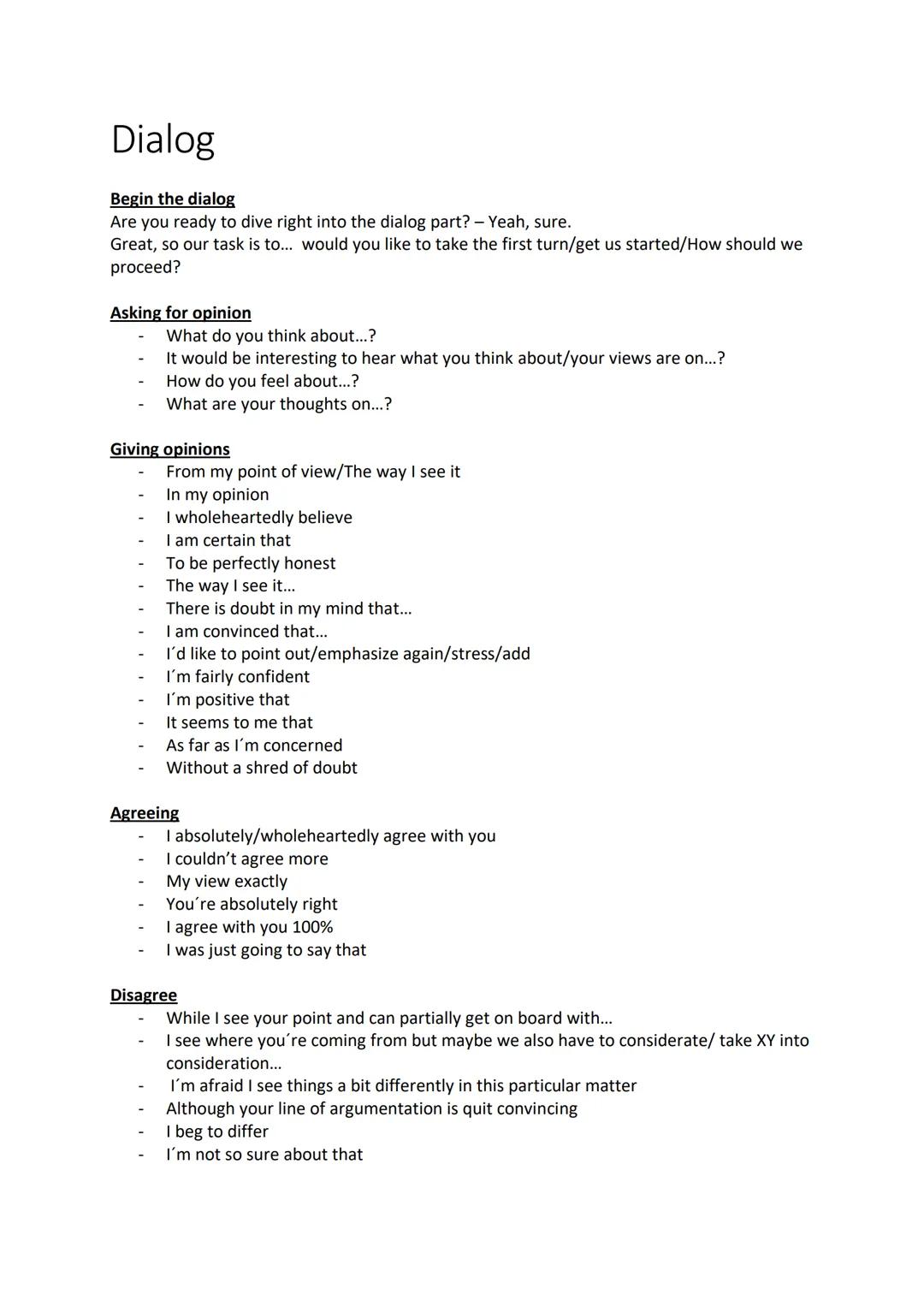 Dialog

Begin the dialog
Are you ready to dive right into the dialog part? – Yeah, sure.
Great, so our task is to… would you like to take the first turn/get us started/How should we proceed?

Asking for opinion
- What do you think about…?
- It would be interesting to hear what you think about/your views are on…?
- How do you feel about…?
- What are your thoughts on…?

Giving opinions
- From my point of view/The way I see it
- In my opinion
- I wholeheartedly believe
- I am certain that
- To be perfectly honest
- The way I see it…
- There is doubt in my mind that…
- I am convinced that…
- I´d like to point out/emphasize again/stress/add
- I´m fairly confident
- I´m positive that
- It seems to me that
- As far as I´m concerned
- Without a shred of doubt

Agreeing
- I absolutely/wholeheartedly agree with you
- I couldn't agree more
- My view exactly
- You´re absolutely right
- I agree with you 100%
- I was just going to say that

Disagree
- While I see your point and can partially get on board with…
- I see where you´re coming from but maybe we also have to considerate/ take XY into consideration…
- I´m afraid I see things a bit differently in this particular matter
- Although your line of argumentation is quit convincing
- I beg to differ
- I´m not so sure about that